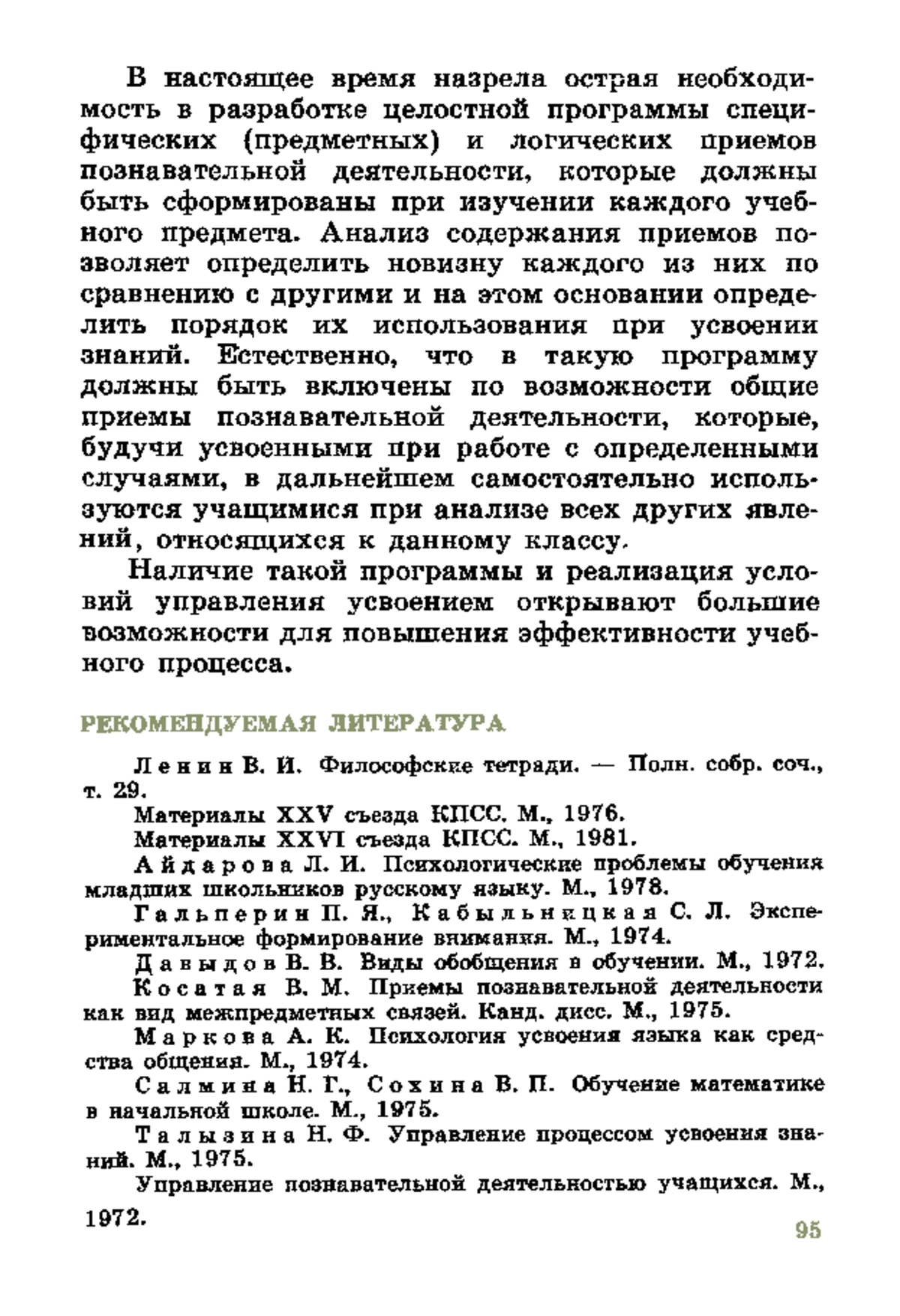 В настоящее время назрела острая необходимость в разработке целостной программы специфических (предметных) и логических приемов познавательной деятельности, которые должны быть сформированы при изучении каждого учебного предмета. Анализ содержания приемов позволяет определить новизну каждого из них по сравнению с другими и на этом основании определить порядок их использования при усвоении знаний. Естественно, что в такую программу должны быть включены по возможности общие приемы познавательной деятельности, которые, будучи усвоенными при работе с определенными случаями, в дальнейшем самостоятельно используются учащимися при анализе всех других явлений, относящихся к данному классу.

Наличие такой программы и реализация условий управления усвоением открывают большие возможности для повышения эффективности учебного процесса.

РЕКОМЕНДУЕМАЯ ЛИТЕРАТУРА

Ленин В. И. Философские тетради. — Полн. собр. соч., т. 29.

Материалы XXV съезда КПСС. М., 1976.

Материалы XXVI съезда КПСС. М., 1981.

Айдарова Л. И. Психологические проблемы обучения младших школьников русскому языку. М., 1978.

Гальперин П. Я., Кабыльницкая С. Л. Экспериментальное формирование внимания. М., 1974.

Давыдов В. В. Виды обобщения в обучении. М., 1972.

Косатая В. М. Приемы познавательной деятельности как вид межпредметных связей. Канд. дисс. М., 1975.

Маркова А. К. Психология усвоения языка как средства общения. М., 1974.

Салмина Н. Г., Сохина В. П. Обучение математике в начальной школе. М., 1975.

Талызина Н. Ф. Управление процессом усвоения знаний. М., 1975.

Управление познавательной деятельностью учащихся. М., 1972.

95